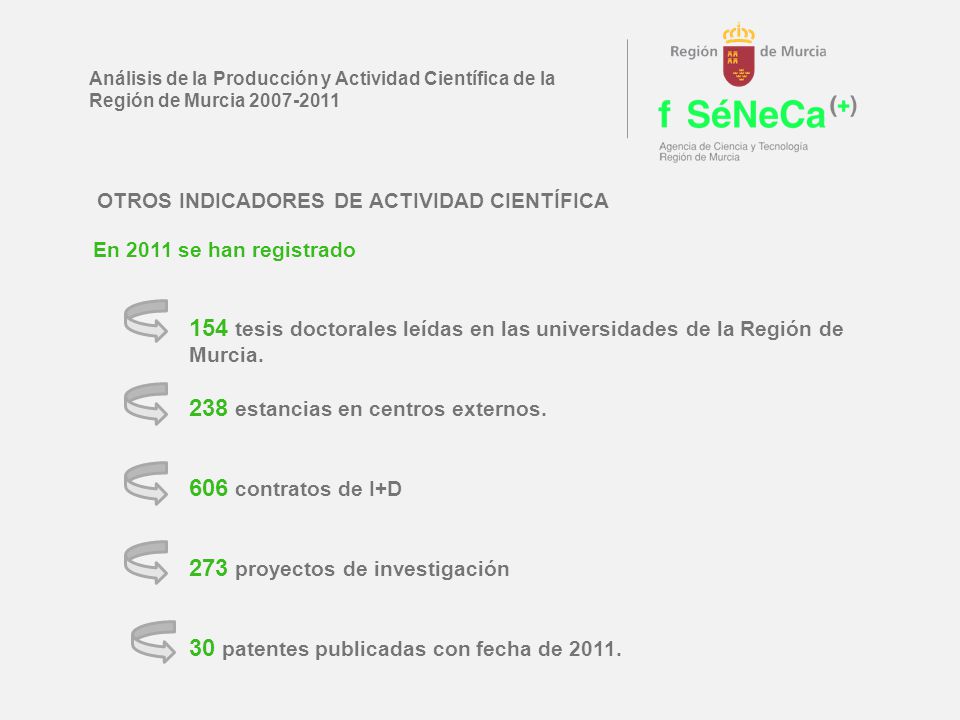 Análisis de la Producción y Actividad Científica de la Región de Murcia 2007-2011

Región de Murcia

f SéNeCa(+)

Agencia de Ciencia y Tecnología Región de Murcia

OTROS INDICADORES DE ACTIVIDAD CIENTÍFICA

En 2011 se han registrado

154 tesis doctorales leídas en las universidades de la Región de Murcia.

238 estancias en centros externos.

606 contratos de I+D

273 proyectos de investigación

30 patentes publicadas con fecha de 2011.